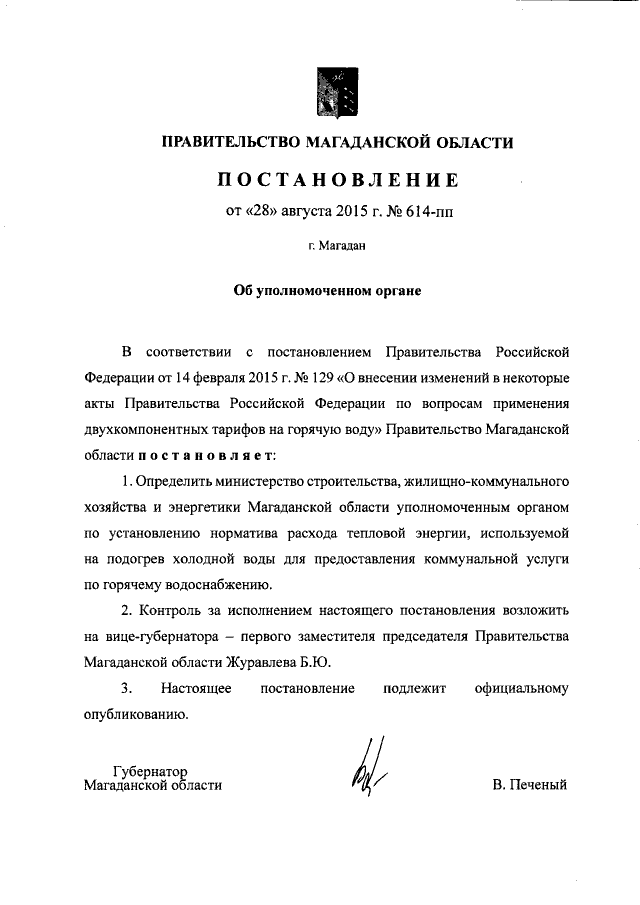 ПРАВИТЕЛЬСТВО МАГАДАНСКОЙ ОБЛАСТИ

ПОСТАНОВЛЕНИЕ

от «28» августа 2015 г. № 614-пп

г. Магадан

Об уполномоченном органе

В соответствии с постановлением Правительства Российской Федерации от 14 февраля 2015 г. № 129 «О внесении изменений в некоторые акты Правительства Российской Федерации по вопросам применения двухкомпонентных тарифов на горячую воду» Правительство Магаданской области постановляет:

1. Определить министерство строительства, жилищно-коммунального хозяйства и энергетики Магаданской области уполномоченным органом по установлению норматива расхода тепловой энергии, используемой на подогрев холодной воды для предоставления коммунальной услуги по горячему водоснабжению.

2. Контроль за исполнением настоящего постановления возложить на вице-губернатора – первого заместителя председателя Правительства Магаданской области Журавлева Б.Ю.

3. Настоящее постановление подлежит официальному опубликованию.

Губернатор
Магаданской области

В. Печеный